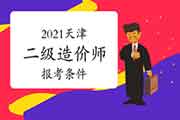 2021天津
二级造价师
报考条件